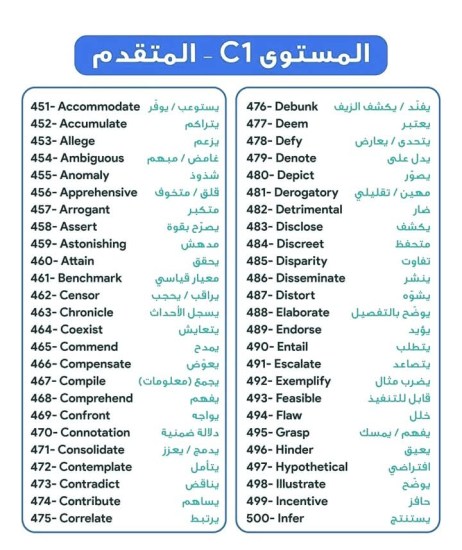 المستوى C1 - المتقدم

451- Accommodate يستوعب / يوفّر
452- Accumulate يتراكم
453- Allege يزعم
454- Ambiguous غامض / مبهم
455- Anomaly شذوذ
456- Apprehensive قلق / متخوف
457- Arrogant متكبر
458- Assert يصرّح بقوة
459- Astonishing مدهش
460- Attain يحقق
461- Benchmark معيار قياسي
462- Censor يراقب / يحجب
463- Chronicle يسجل الأحداث
464- Coexist يتعايش
465- Commend يمدح
466- Compensate يعوّض
467- Compile يجمع (معلومات)
468- Comprehend يفهم
469- Confront يواجه
470- Connotation دلالة ضمنية
471- Consolidate يدمج / يعزز
472- Contemplate يتأمل
473- Contradict يناقض
474- Contribute يساهم
475- Correlate يرتبط

476- Debunk يفنّد / يكشف الزيف
477- Deem يعتبر
478- Defy يتحدى / يعارض
479- Denote يدل على
480- Depict يصوّر
481- Derogatory مهين / تقليلي
482- Detrimental ضار
483- Disclose يكشف
484- Discreet متحفظ
485- Disparity تفاوت
486- Disseminate ينشر
487- Distort يشوّه
488- Elaborate يوضّح بالتفصيل
489- Endorse يؤيد
490- Entail يتطلب
491- Escalate يتصاعد
492- Exemplify يضرب مثال
493- Feasible قابل للتنفيذ
494- Flaw خلل
495- Grasp يفهم / يمسك
496- Hinder يعيق
497- Hypothetical افتراضي
498- Illustrate يوضّح
499- Incentive حافز
500- Infer يستنتج